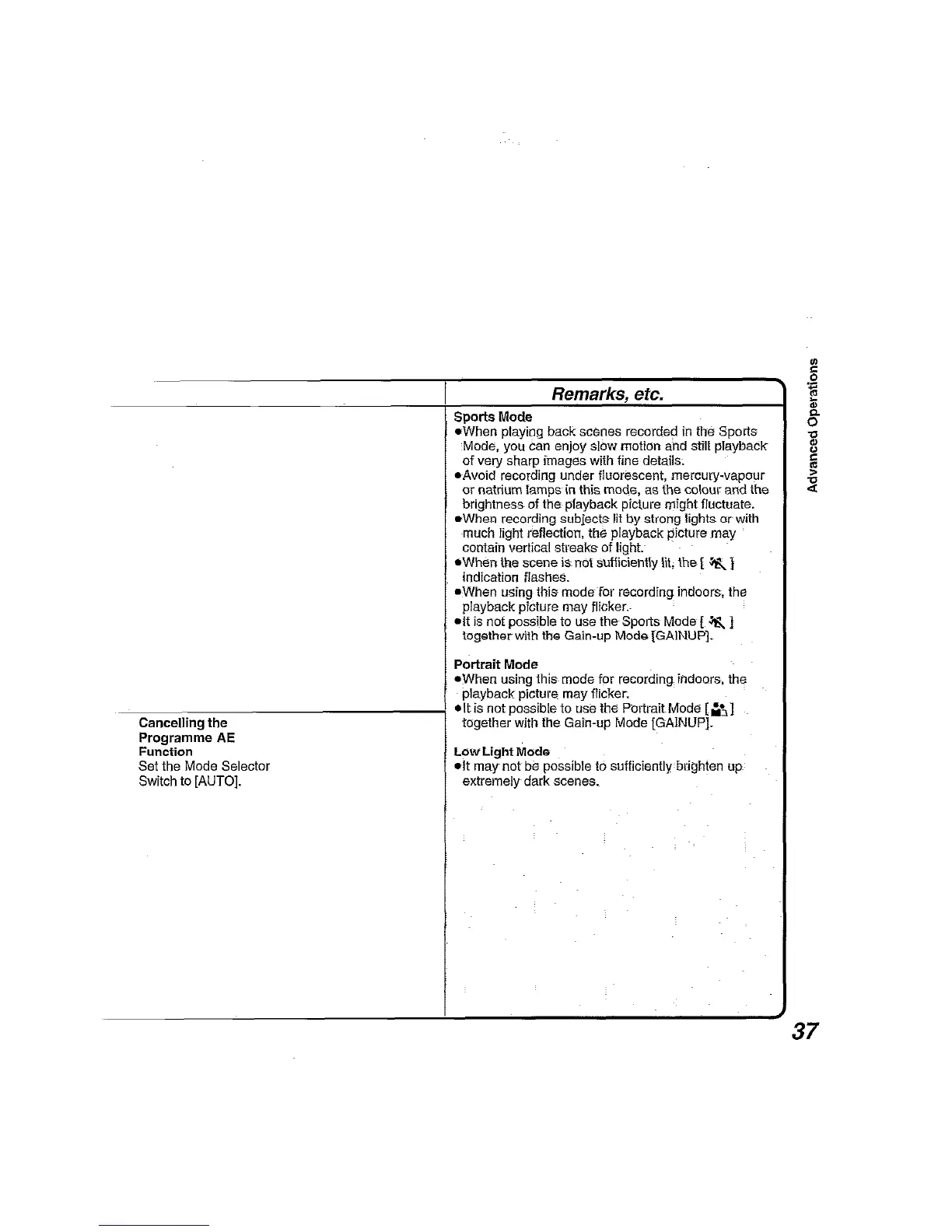 Cancelling the Programme AE Function
Set the Mode Selector Switch to [AUTO].

Remarks, etc.

Sports Mode
●When playing back scenes recorded in the Sports Mode, you can enjoy slow motion and still playback of very sharp images with fine details.
●Avoid recording under fluorescent, mercury-vapour or natrium lamps in this mode, as the colour and the brightness of the playback picture might fluctuate.
●When recording subjects lit by strong lights or with much light reflection, the playback picture may contain vertical streaks of light.
●When the scene is not sufficiently lit, the [ ] indication flashes.
●When using this mode for recording indoors, the playback picture may flicker.
●It is not possible to use the Sports Mode [ ] together with the Gain-up Mode [GAINUP].

Portrait Mode
●When using this mode for recording indoors, the playback picture may flicker.
●It is not possible to use the Portrait Mode [ ] together with the Gain-up Mode [GAINUP].

Low Light Mode
●It may not be possible to sufficiently brighten up extremely dark scenes.

Advanced Operations

37